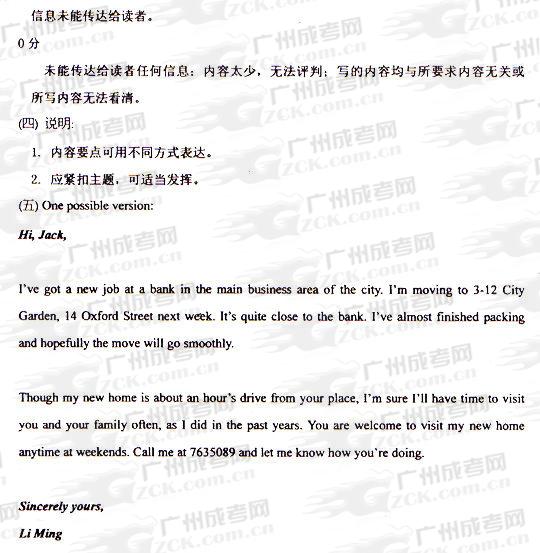 信息未能传达给读者。

0分

未能传达给读者任何信息：内容太少，无法评判；写的内容均与所要求内容无关或所写内容无法看清。

(四) 说明:

1. 内容要点可用不同方式表达。

2. 应紧扣主题，可适当发挥。

(五) One possible version:

Hi, Jack,

I've got a new job at a bank in the main business area of the city. I'm moving to 3-12 City Garden, 14 Oxford Street next week. It's quite close to the bank. I've almost finished packing and hopefully the move will go smoothly.

Though my new home is about an hour's drive from your place, I'm sure I'll have time to visit you and your family often, as I did in the past years. You are welcome to visit my new home anytime at weekends. Call me at 7635089 and let me know how you're doing.

Sincerely yours,

Li Ming

广州成考网 ZCK.com.cn